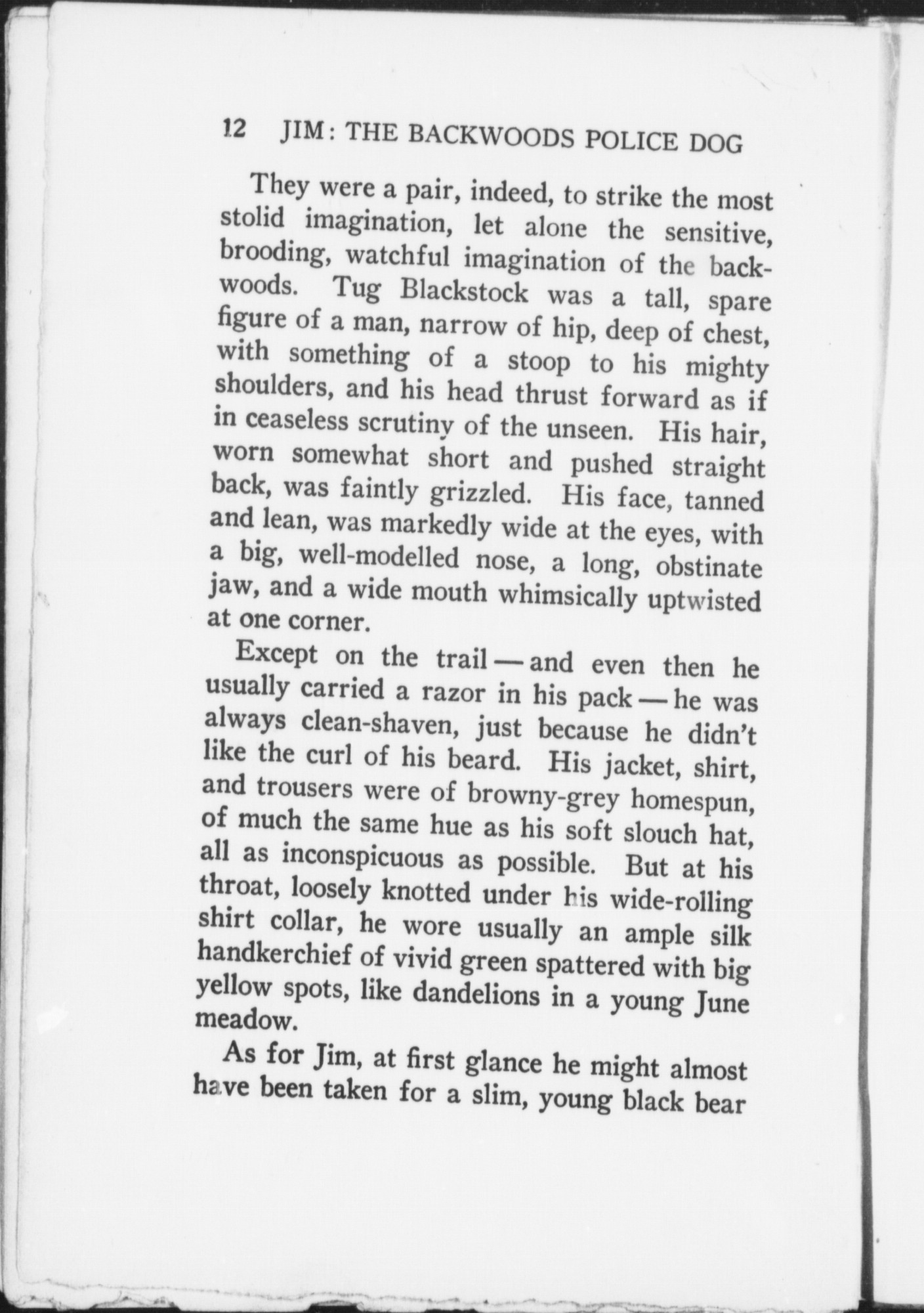 12 JIM: THE BACKWOODS POLICE DOG

They were a pair, indeed, to strike the most stolid imagination, let alone the sensitive, brooding, watchful imagination of the backwoods. Tug Blackstock was a tall, spare figure of a man, narrow of hip, deep of chest, with something of a stoop to his mighty shoulders, and his head thrust forward as if in ceaseless scrutiny of the unseen. His hair, worn somewhat short and pushed straight back, was faintly grizzled. His face, tanned and lean, was markedly wide at the eyes, with a big, well-modelled nose, a long, obstinate jaw, and a wide mouth whimsically uptwisted at one corner.

Except on the trail — and even then he usually carried a razor in his pack — he was always clean-shaven, just because he didn't like the curl of his beard. His jacket, shirt, and trousers were of browny-grey homespun, of much the same hue as his soft slouch hat, all as inconspicuous as possible. But at his throat, loosely knotted under his wide-rolling shirt collar, he wore usually an ample silk handkerchief of vivid green spattered with big yellow spots, like dandelions in a young June meadow.

As for Jim, at first glance he might almost have been taken for a slim, young black bear